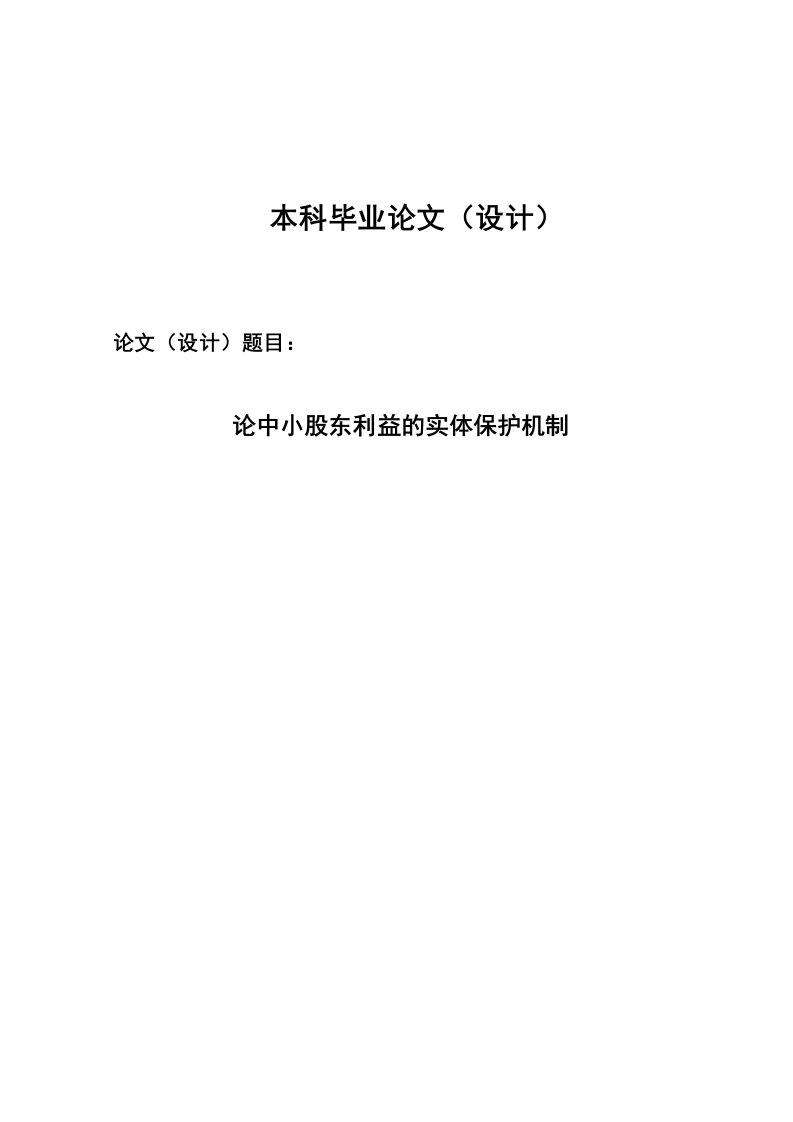 本科毕业论文（设计）

论文（设计）题目：

论中小股东利益的实体保护机制